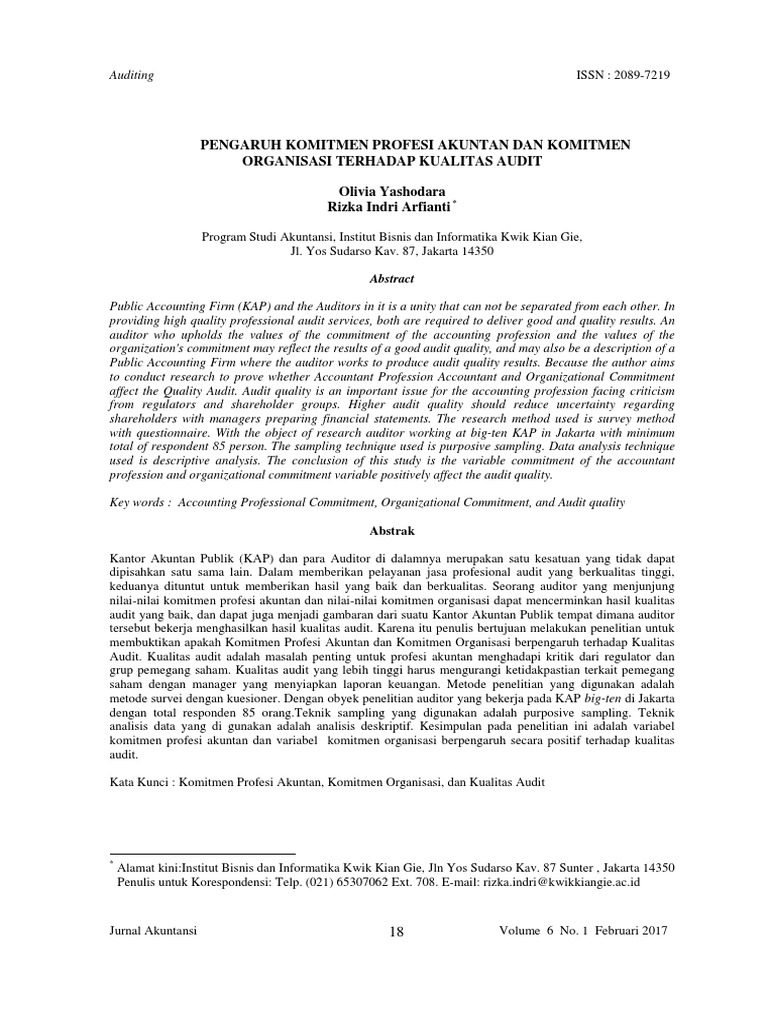 Auditing

ISSN : 2089-7219

PENGARUH KOMITMEN PROFESI AKUNTAN DAN KOMITMEN ORGANISASI TERHADAP KUALITAS AUDIT

Olivia Yashodara
Rizka Indri Arfianti *

Program Studi Akuntansi, Institut Bisnis dan Informatika Kwik Kian Gie,
Jl. Yos Sudarso Kav. 87, Jakarta 14350

Abstract

Public Accounting Firm (KAP) and the Auditors in it is a unity that can not be separated from each other. In providing high quality professional audit services, both are required to deliver good and quality results. An auditor who upholds the values of the commitment of the accounting profession and the values of the organization's commitment may reflect the results of a good audit quality, and may also be a description of a Public Accounting Firm where the auditor works to produce audit quality results. Because the author aims to conduct research to prove whether Accountant Profession Accountant and Organizational Commitment affect the Quality Audit. Audit quality is an important issue for the accounting profession facing criticism from regulators and shareholder groups. Higher audit quality should reduce uncertainty regarding shareholders with managers preparing financial statements. The research method used is survey method with questionnaire. With the object of research auditor working at big-ten KAP in Jakarta with minimum total of respondent 85 person. The sampling technique used is purposive sampling. Data analysis technique used is descriptive analysis. The conclusion of this study is the variable commitment of the accountant profession and organizational commitment variable positively affect the audit quality.

Key words : Accounting Professional Commitment, Organizational Commitment, and Audit quality

Abstrak

Kantor Akuntan Publik (KAP) dan para Auditor di dalamnya merupakan satu kesatuan yang tidak dapat dipisahkan satu sama lain. Dalam memberikan pelayanan jasa profesional audit yang berkualitas tinggi, keduanya dituntut untuk memberikan hasil yang baik dan berkualitas. Seorang auditor yang menjunjung nilai-nilai komitmen profesi akuntan dan nilai-nilai komitmen organisasi dapat mencerminkan hasil kualitas audit yang baik, dan dapat juga menjadi gambaran dari suatu Kantor Akuntan Publik tempat dimana auditor tersebut bekerja menghasilkan hasil kualitas audit. Karena itu penulis bertujuan melakukan penelitian untuk membuktikan apakah Komitmen Profesi Akuntan dan Komitmen Organisasi berpengaruh terhadap Kualitas Audit. Kualitas audit adalah masalah penting untuk profesi akuntan menghadapi kritik dari regulator dan grup pemegang saham. Kualitas audit yang lebih tinggi harus mengurangi ketidakpastian terkait pemegang saham dengan manager yang menyiapkan laporan keuangan. Metode penelitian yang digunakan adalah metode survei dengan kuesioner. Dengan obyek penelitian auditor yang bekerja pada KAP big-ten di Jakarta dengan total responden 85 orang.Teknik sampling yang digunakan adalah purposive sampling. Teknik analisis data yang di gunakan adalah analisis deskriptif. Kesimpulan pada penelitian ini adalah variabel komitmen profesi akuntan dan variabel komitmen organisasi berpengaruh secara positif terhadap kualitas audit.

Kata Kunci : Komitmen Profesi Akuntan, Komitmen Organisasi, dan Kualitas Audit

* Alamat kini:Institut Bisnis dan Informatika Kwik Kian Gie, Jln Yos Sudarso Kav. 87 Sunter , Jakarta 14350
Penulis untuk Korespondensi: Telp. (021) 65307062 Ext. 708. E-mail: rizka.indri@kwikkiangie.ac.id

Jurnal Akuntansi

18

Volume 6 No. 1 Februari 2017